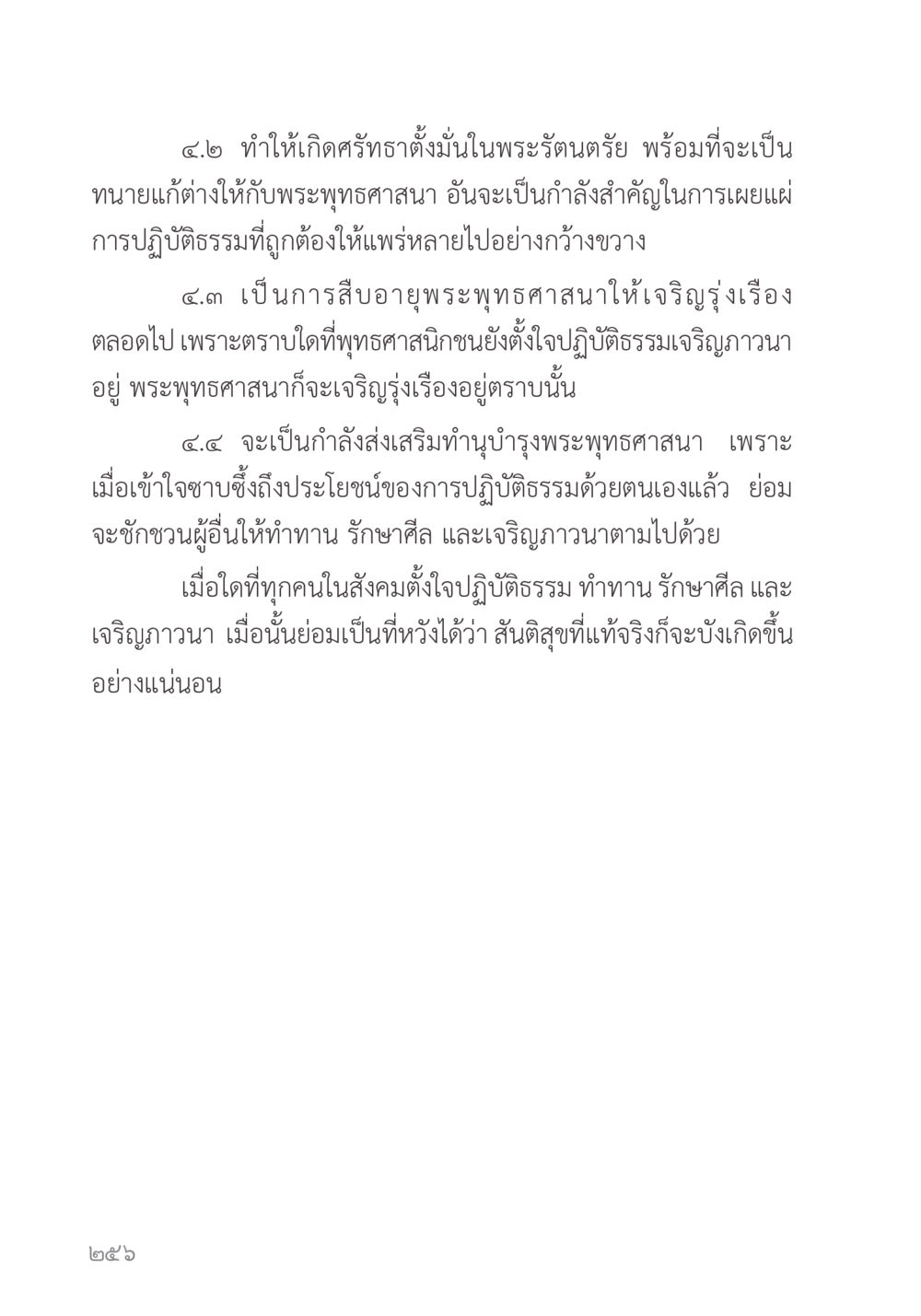 ๔.๒ ทำให้เกิดศรัทธาตั้งมั่นในพระรัตนตรัย พร้อมที่จะเป็นทนายแก้ต่างให้กับพระพุทธศาสนา อันจะเป็นกำลังสำคัญในการเผยแผ่การปฏิบัติธรรมที่ถูกต้องให้แพร่หลายไปอย่างกว้างขวาง

๔.๓ เป็นการสืบอายุพระพุทธศาสนาให้เจริญรุ่งเรืองตลอดไป เพราะตราบใดที่พุทธศาสนิกชนยังตั้งใจปฏิบัติธรรมเจริญภาวนาอยู่ พระพุทธศาสนาก็จะเจริญรุ่งเรืองอยู่ตราบนั้น

๔.๔ จะเป็นกำลังส่งเสริมทำนุบำรุงพระพุทธศาสนา เพราะเมื่อเข้าใจซาบซึ้งถึงประโยชน์ของการปฏิบัติธรรมด้วยตนเองแล้ว ย่อมจะชักชวนผู้อื่นให้ทำทาน รักษาศีล และเจริญภาวนาตามไปด้วย

เมื่อใดที่ทุกคนในสังคมตั้งใจปฏิบัติธรรม ทำทาน รักษาศีล และเจริญภาวนา เมื่อนั้นย่อมเป็นที่หวังได้ว่า สันติสุขที่แท้จริงก็จะบังเกิดขึ้นอย่างแน่นอน

๒๕๖